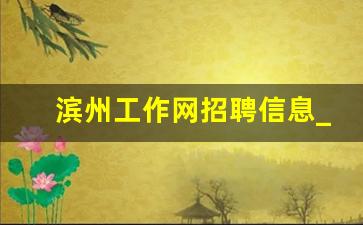 滨州工作网招聘信息_